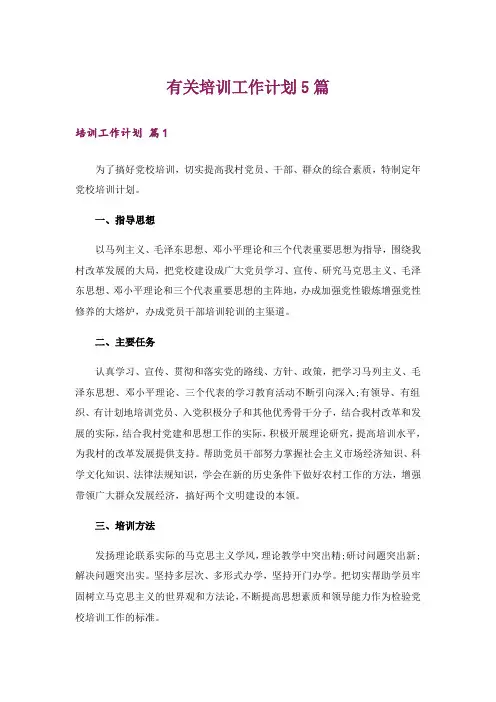 有关培训工作计划5篇

培训工作计划 篇1

为了搞好党校培训，切实提高我村党员、干部、群众的综合素质，特制定年党校培训计划。

一、指导思想

以马列主义、毛泽东思想、邓小平理论和三个代表重要思想为指导，围绕我村改革发展的大局，把党校建设成广大党员学习、宣传、研究马克思主义、毛泽东思想、邓小平理论和三个代表重要思想的主阵地，办成加强党性锻炼增强党性修养的大熔炉，办成党员干部培训轮训的主渠道。

二、主要任务

认真学习、宣传、贯彻和落实党的路线、方针、政策，把学习马列主义、毛泽东思想、邓小平理论、三个代表的学习教育活动不断引向深入;有领导、有组织、有计划地培训党员、入党积极分子和其他优秀骨干分子，结合我村改革和发展的实际，结合我村党建和思想工作的实际，积极开展理论研究，提高培训水平，为我村的改革发展提供支持。帮助党员干部努力掌握社会主义市场经济知识、科学文化知识、法律法规知识，学会在新的历史条件下做好农村工作的方法，增强带领广大群众发展经济，搞好两个文明建设的本领。

三、培训方法

发扬理论联系实际的马克思主义学风，理论教学中突出精;研讨问题突出新;解决问题突出实。坚持多层次、多形式办学，坚持开门办学。把切实帮助学员牢固树立马克思主义的世界观和方法论，不断提高思想素质和领导能力作为检验党校培训工作的标准。